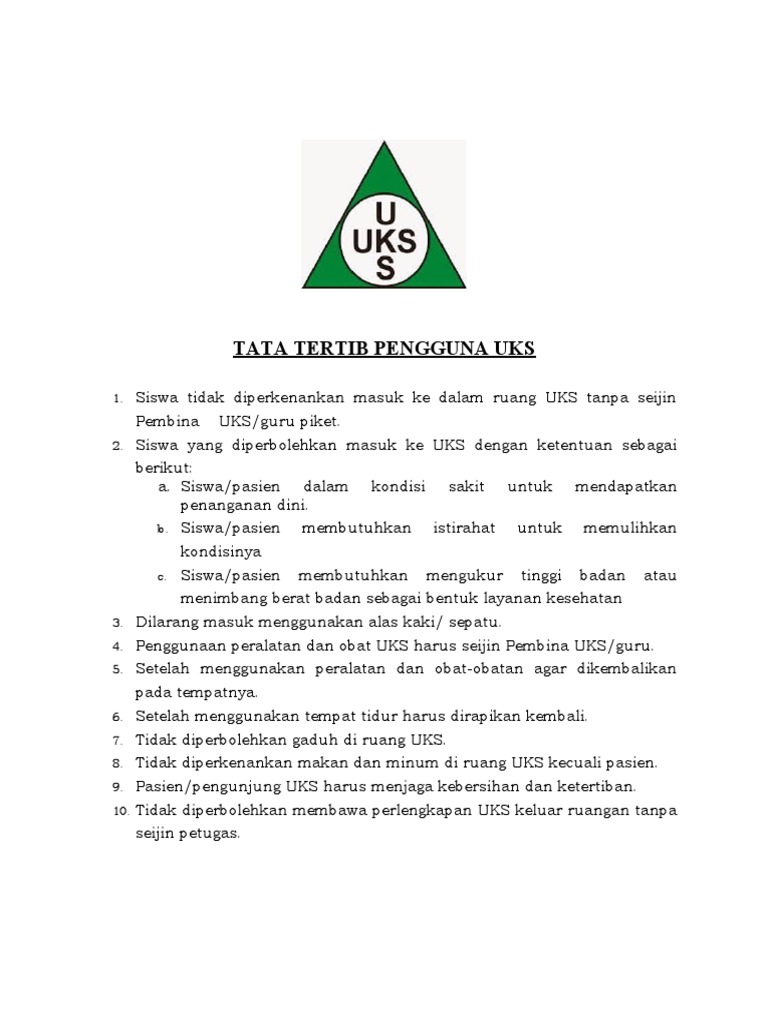 U
UKS
S

TATA TERTIB PENGGUNA UKS

1. Siswa tidak diperkenankan masuk ke dalam ruang UKS tanpa seijin Pembina UKS/guru piket.
2. Siswa yang diperbolehkan masuk ke UKS dengan ketentuan sebagai berikut:
a. Siswa/pasien dalam kondisi sakit untuk mendapatkan penanganan dini.
b. Siswa/pasien membutuhkan istirahat untuk memulihkan kondisinya
c. Siswa/pasien membutuhkan mengukur tinggi badan atau menimbang berat badan sebagai bentuk layanan kesehatan
3. Dilarang masuk menggunakan alas kaki/ sepatu.
4. Penggunaan peralatan dan obat UKS harus seijin Pembina UKS/guru.
5. Setelah menggunakan peralatan dan obat-obatan agar dikembalikan pada tempatnya.
6. Setelah menggunakan tempat tidur harus dirapikan kembali.
7. Tidak diperbolehkan gaduh di ruang UKS.
8. Tidak diperkenankan makan dan minum di ruang UKS kecuali pasien.
9. Pasien/pengunjung UKS harus menjaga kebersihan dan ketertiban.
10. Tidak diperbolehkan membawa perlengkapan UKS keluar ruangan tanpa seijin petugas.